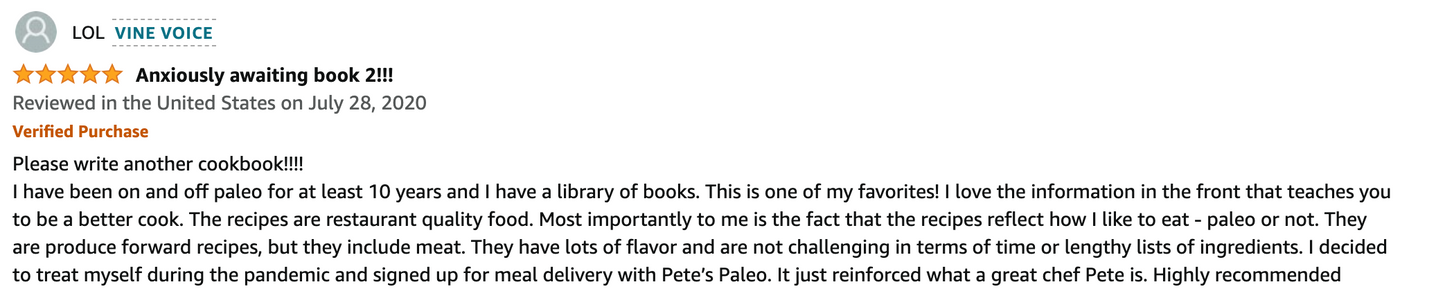 LOL VINE VOICE

Anxiously awaiting book 2!!!

Reviewed in the United States on July 28, 2020

Verified Purchase

Please write another cookbook!!!!
I have been on and off paleo for at least 10 years and I have a library of books. This is one of my favorites! I love the information in the front that teaches you to be a better cook. The recipes are restaurant quality food. Most importantly to me is the fact that the recipes reflect how I like to eat - paleo or not. They are produce forward recipes, but they include meat. They have lots of flavor and are not challenging in terms of time or lengthy lists of ingredients. I decided to treat myself during the pandemic and signed up for meal delivery with Pete's Paleo. It just reinforced what a great chef Pete is. Highly recommended